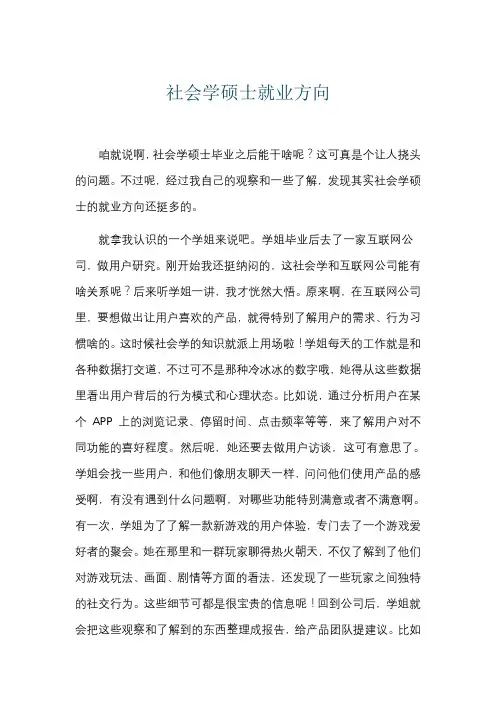 社会学硕士就业方向

咱就说啊，社会学硕士毕业之后能干啥呢？这可真是个让人挠头的问题。不过呢，经过我自己的观察和一些了解，发现其实社会学硕士的就业方向还挺多的。

就拿我认识的一个学姐来说吧。学姐毕业后去了一家互联网公司，做用户研究。刚开始我还挺纳闷的，这社会学和互联网公司能有啥关系呢？后来听学姐一讲，我才恍然大悟。原来啊，在互联网公司里，要想做出让用户喜欢的产品，就得特别了解用户的需求、行为习惯啥的。这时候社会学的知识就派上用场啦！学姐每天的工作就是和各种数据打交道，不过可不是那种冷冰冰的数字哦，她得从这些数据里看出用户背后的行为模式和心理状态。比如说，通过分析用户在某个 APP 上的浏览记录、停留时间、点击频率等等，来了解用户对不同功能的喜好程度。然后呢，她还要去做用户访谈，这可有意思了。学姐会找一些用户，和他们像朋友聊天一样，问问他们使用产品的感受啊，有没有遇到什么问题啊，对哪些功能特别满意或者不满意啊。有一次，学姐为了了解一款新游戏的用户体验，专门去了一个游戏爱好者的聚会。她在那里和一群玩家聊得热火朝天，不仅了解到了他们对游戏玩法、画面、剧情等方面的看法，还发现了一些玩家之间独特的社交行为。这些细节可都是很宝贵的信息呢！回到公司后，学姐就会把这些观察和了解到的东西整理成报告，给产品团队提建议。比如